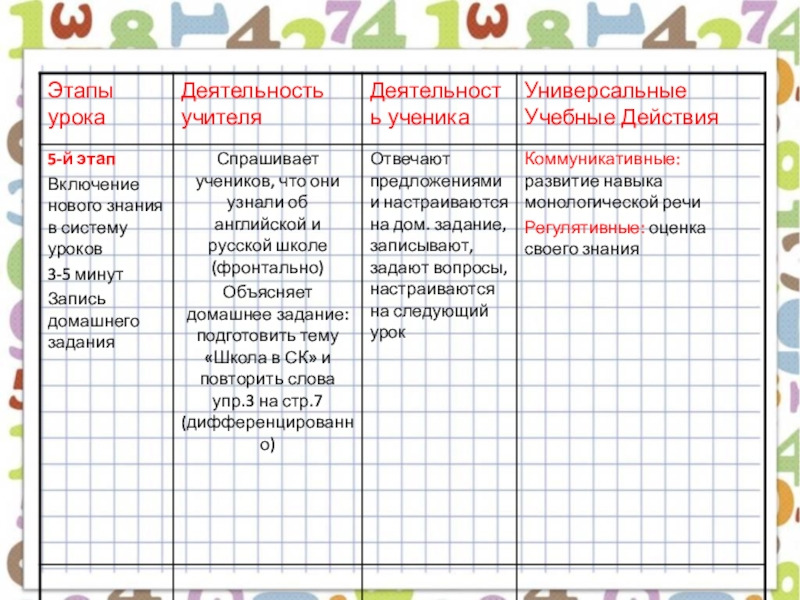 | Этапы урока | Деятельность учителя | Деятельность ученика | Универсальные Учебные Действия |
|---|---|---|---|
| 5-й этап Включение нового знания в систему уроков 3-5 минут Запись домашнего задания | Спрашивает учеников, что они узнали об английской и русской школе (фронтально) Объясняет домашнее задание: подготовить тему «Школа в СК» и повторить слова упр.3 на стр.7 (дифференцированно) | Отвечают предложениями и настраиваются на дом. задание, записывают, задают вопросы, настраиваются на следующий урок | Коммуникативные: развитие навыка монологической речи Регулятивные: оценка своего знания |
| | | | |